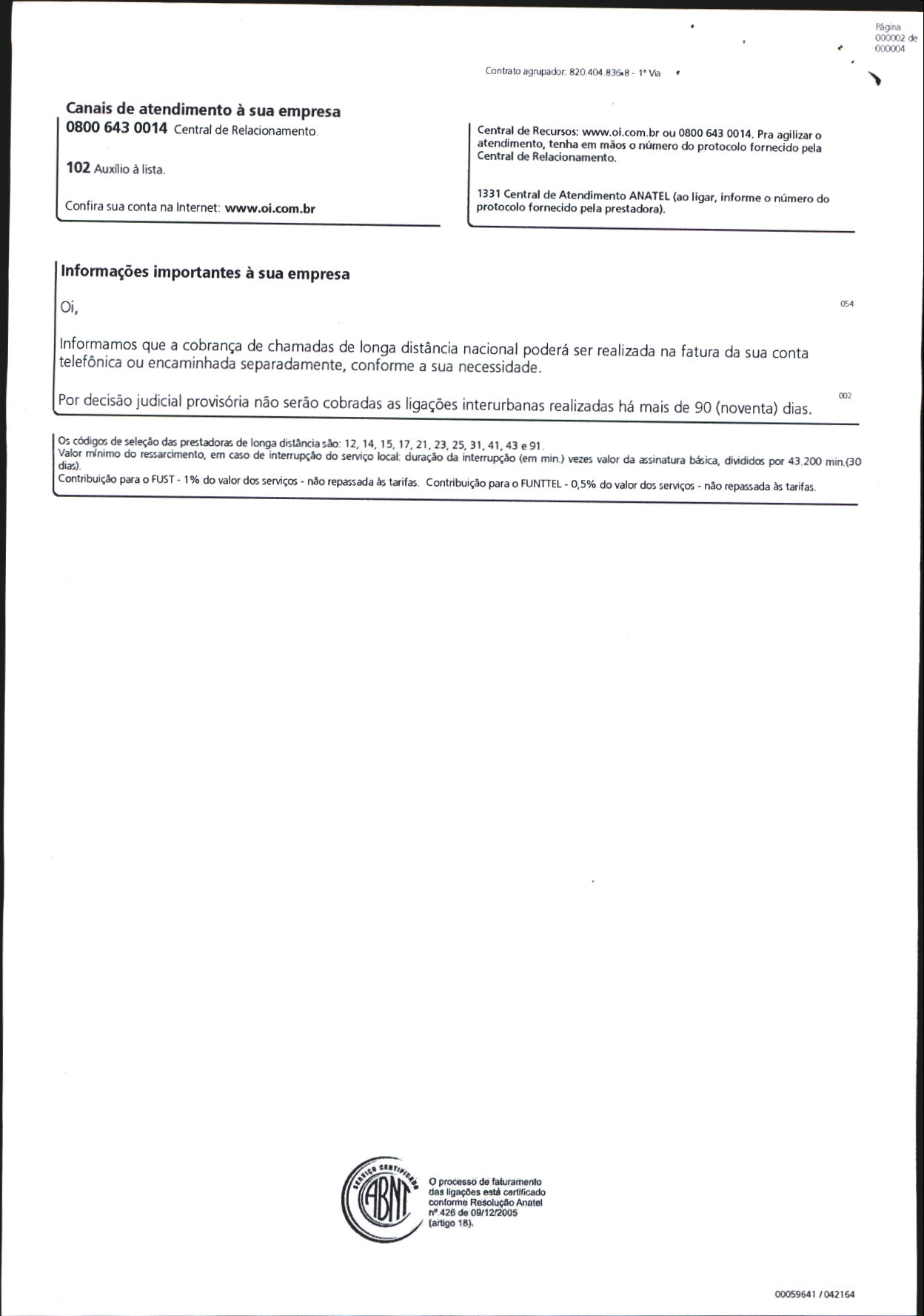 Página 000002 de 000004

Contrato agrupador: 820.404.836-8 - 1ª Via

Canais de atendimento à sua empresa
0800 643 0014 Central de Relacionamento.

102 Auxílio à lista.

Confira sua conta na Internet: www.oi.com.br

Central de Recursos: www.oi.com.br ou 0800 643 0014. Pra agilizar o atendimento, tenha em mãos o número do protocolo fornecido pela Central de Relacionamento.

1331 Central de Atendimento ANATEL (ao ligar, informe o número do protocolo fornecido pela prestadora).

Informações importantes à sua empresa

Oi,

054

Informamos que a cobrança de chamadas de longa distância nacional poderá ser realizada na fatura da sua conta telefônica ou encaminhada separadamente, conforme a sua necessidade.

002

Por decisão judicial provisória não serão cobradas as ligações interurbanas realizadas há mais de 90 (noventa) dias.

Os códigos de seleção das prestadoras de longa distância são: 12, 14, 15, 17, 21, 23, 25, 31, 41, 43 e 91.
Valor mínimo do ressarcimento, em caso de interrupção do serviço local: duração da interrupção (em min.) vezes valor da assinatura básica, divididos por 43.200 min.(30 dias).
Contribuição para o FUST - 1% do valor dos serviços - não repassada às tarifas. Contribuição para o FUNTTEL - 0,5% do valor dos serviços - não repassada às tarifas.

SERVIÇO CERTIFICADO ABNT

O processo de faturamento das ligações está certificado conforme Resolução Anatel nº 426 de 09/12/2005 (artigo 18).

00059641 / 042164